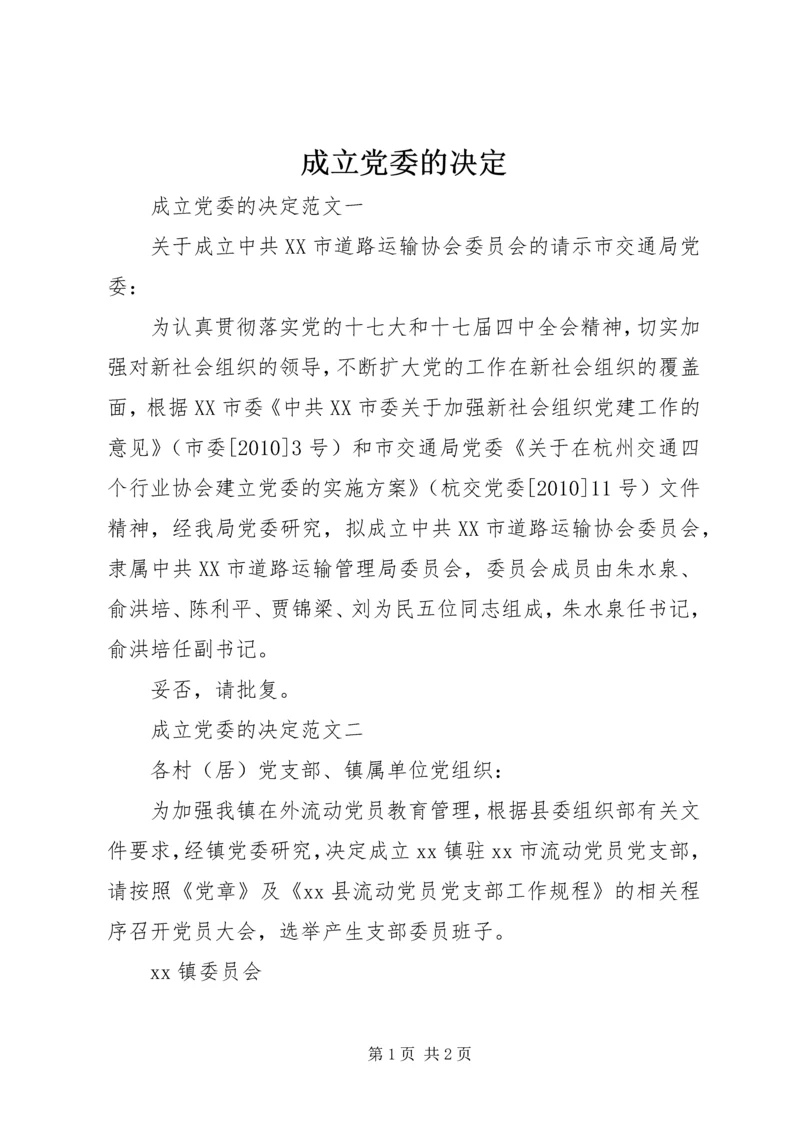 成立党委的决定

成立党委的决定范文一

关于成立中共XX市道路运输协会委员会的请示市交通局党委：

为认真贯彻落实党的十七大和十七届四中全会精神，切实加强对新社会组织的领导，不断扩大党的工作在新社会组织的覆盖面，根据XX市委《中共XX市委关于加强新社会组织党建工作的意见》（市委[2010]3号）和市交通局党委《关于在杭州交通四个行业协会建立党委的实施方案》（杭交党委[2010]11号）文件精神，经我局党委研究，拟成立中共XX市道路运输协会委员会，隶属中共XX市道路运输管理局委员会，委员会成员由朱水泉、俞洪培、陈利平、贾锦梁、刘为民五位同志组成，朱水泉任书记，俞洪培任副书记。

妥否，请批复。

成立党委的决定范文二

各村（居）党支部、镇属单位党组织：

为加强我镇在外流动党员教育管理，根据县委组织部有关文件要求，经镇党委研究，决定成立xx镇驻xx市流动党员党支部，请按照《党章》及《xx县流动党员党支部工作规程》的相关程序召开党员大会，选举产生支部委员班子。

xx镇委员会

第1页 共2页